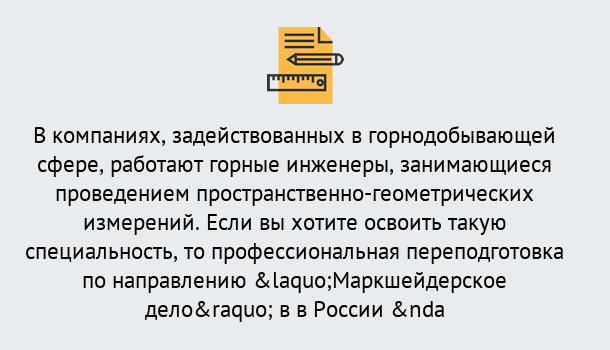 В компаниях, задействованных в горнодобывающей сфере, работают горные инженеры, занимающиеся проведением пространственно-геометрических измерений. Если вы хотите освоить такую специальность, то профессиональная переподготовка по направлению &laquo;Маркшейдерское дело&raquo; в в России &nda